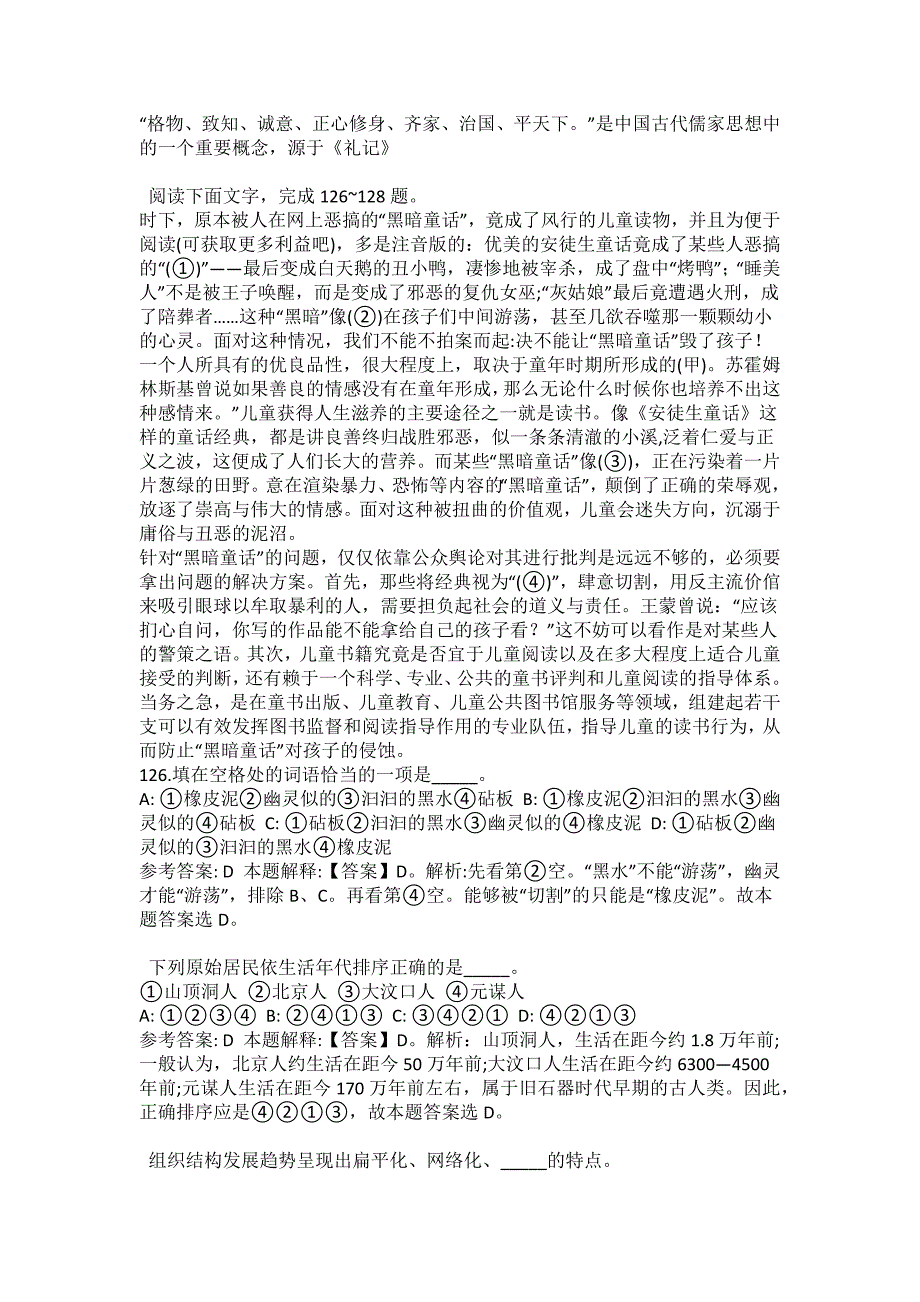 “格物、致知、诚意、正心修身、齐家、治国、平天下。”是中国古代儒家思想中的一个重要概念，源于《礼记》

阅读下面文字，完成 126~128 题。
时下，原本被人在网上恶搞的“黑暗童话”，竟成了风行的儿童读物，并且为便于阅读(可获取更多利益吧)，多是注音版的：优美的安徒生童话竟成了某些人恶搞的“(①)”——最后变成白天鹅的丑小鸭，凄惨地被宰杀，成了盘中“烤鸭”；“睡美人”不是被王子唤醒，而是变成了邪恶的复仇女巫;“灰姑娘”最后竟遭遇火刑，成了陪葬者……这种“黑暗”像(②)在孩子们中间游荡，甚至几欲吞噬那一颗颗幼小的心灵。面对这种情况，我们不能不拍案而起:决不能让“黑暗童话”毁了孩子！
一个人所具有的优良品性，很大程度上，取决于童年时期所形成的(甲)。苏霍姆林斯基曾说如果善良的情感没有在童年形成，那么无论什么时候你也培养不出这种感情来。”儿童获得人生滋养的主要途径之一就是读书。像《安徒生童话》这样的童话经典，都是讲良善终归战胜邪恶，似一条条清澈的小溪,泛着仁爱与正义之波，这便成了人们长大的营养。而某些“黑暗童话”像(③)，正在污染着一片片葱绿的田野。意在渲染暴力、恐怖等内容的“黑暗童话”，颠倒了正确的荣辱观，放逐了崇高与伟大的情感。面对这种被扭曲的价值观，儿童会迷失方向，沉溺于庸俗与丑恶的泥沼。
针对“黑暗童话”的问题，仅仅依靠公众舆论对其进行批判是远远不够的，必须要拿出问题的解决方案。首先，那些将经典视为“(④)”，肆意切割，用反主流价值来吸引眼球以牟取暴利的人，需要担负起社会的道义与责任。王蒙曾说：“应该扪心自问，你写的作品能不能拿给自己的孩子看？”这不妨可以看作是对某些人的警策之语。其次，儿童书籍究竟是否宜于儿童阅读以及在多大程度上适合儿童接受的判断，还有赖于一个科学、专业、公共的童书评判和儿童阅读的指导体系。当务之急，是在童书出版、儿童教育、儿童公共图书馆服务等领域，组建起若干支可以有效发挥图书监督和阅读指导作用的专业队伍，指导儿童的读书行为，从而防止“黑暗童话”对孩子的侵蚀。
126.填在空格处的词语恰当的一项是_____。
A: ①橡皮泥②幽灵似的③汩汩的黑水④砧板 B: ①橡皮泥②汩汩的黑水③幽灵似的④砧板 C: ①砧板②汩汩的黑水③幽灵似的④橡皮泥 D: ①砧板②幽灵似的③汩汩的黑水④橡皮泥
参考答案: D 本题解释:【答案】D。解析:先看第②空。“黑水”不能“游荡”，幽灵才能“游荡”，排除 B、C。再看第④空。能够被“切割”的只能是“橡皮泥”。故本题答案选 D。

下列原始居民依生活年代排序正确的是_____。
①山顶洞人 ②北京人 ③大汶口人 ④元谋人
A: ①②③④ B: ②④①③ C: ③④②① D: ④②①③
参考答案: D 本题解释:【答案】D。解析：山顶洞人，生活在距今约 1.8 万年前;一般认为，北京人约生活在距今 50 万年前;大汶口人生活在距今约 6300—4500 年前;元谋人生活在距今 170 万年前左右，属于旧石器时代早期的古人类。因此，正确排序应是④②①③，故本题答案选 D。

组织结构发展趋势呈现出扁平化、网络化、_____的特点。